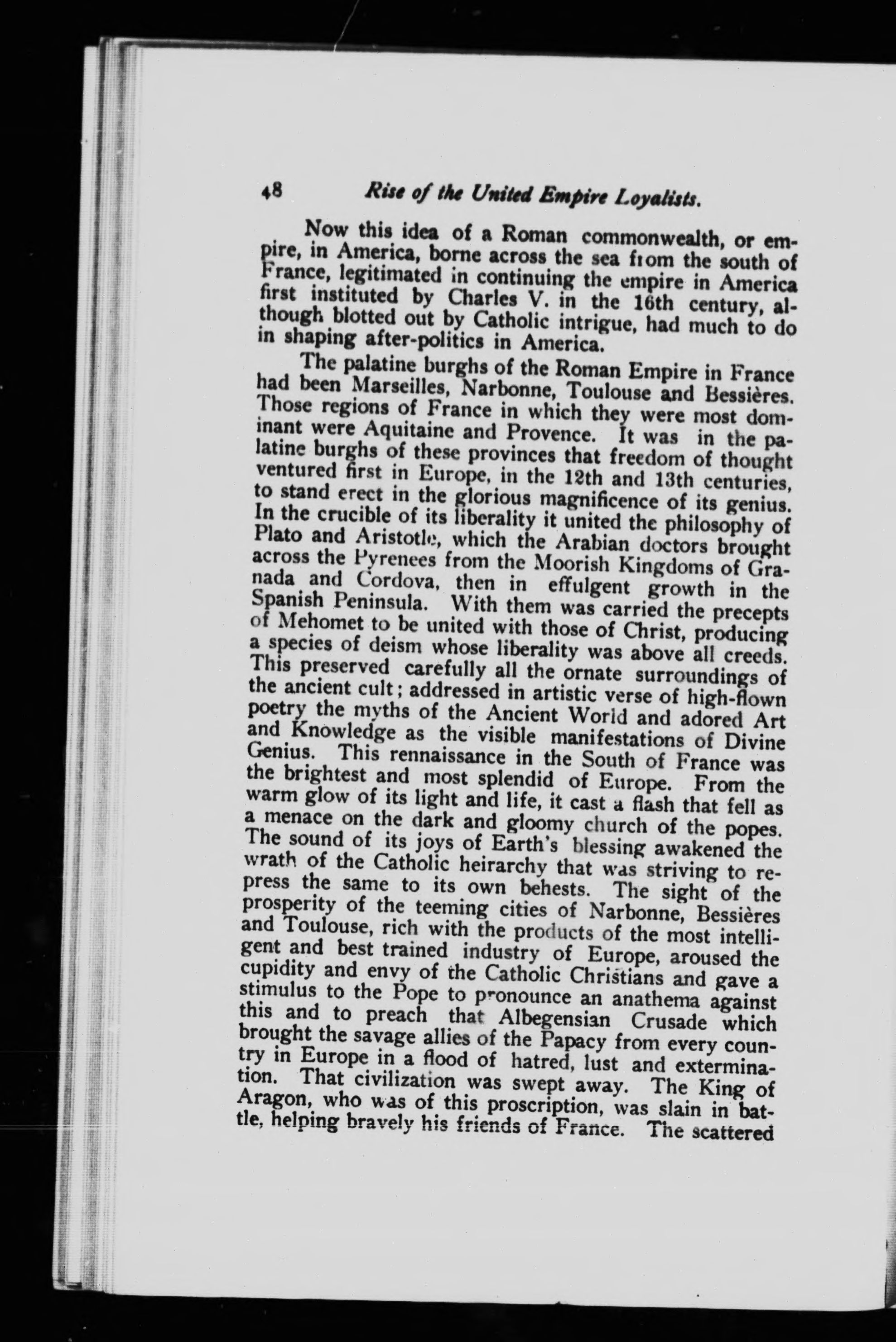 48 Rise of the United Empire Loyalists.

Now this idea of a Roman commonwealth, or empire, in America, borne across the sea from the south of France, legitimated in continuing the empire in America first instituted by Charles V. in the 16th century, although blotted out by Catholic intrigue, had much to do in shaping after-politics in America.

The palatine burghs of the Roman Empire in France had been Marseilles, Narbonne, Toulouse and Bessières. Those regions of France in which they were most dominant were Aquitaine and Provence. It was in the palatine burghs of these provinces that freedom of thought ventured first in Europe, in the 12th and 13th centuries, to stand erect in the glorious magnificence of its genius. In the crucible of its liberality it united the philosophy of Plato and Aristotle, which the Arabian doctors brought across the Pyrenees from the Moorish Kingdoms of Granada and Cordova, then in effulgent growth in the Spanish Peninsula. With them was carried the precepts of Mehomet to be united with those of Christ, producing a species of deism whose liberality was above all creeds. This preserved carefully all the ornate surroundings of the ancient cult; addressed in artistic verse of high-flown poetry the myths of the Ancient World and adored Art and Knowledge as the visible manifestations of Divine Genius. This rennaissance in the South of France was the brightest and most splendid of Europe. From the warm glow of its light and life, it cast a flash that fell as a menace on the dark and gloomy church of the popes. The sound of its joys of Earth's blessing awakened the wrath of the Catholic heirarchy that was striving to repress the same to its own behests. The sight of the prosperity of the teeming cities of Narbonne, Bessières and Toulouse, rich with the products of the most intelligent and best trained industry of Europe, aroused the cupidity and envy of the Catholic Christians and gave a stimulus to the Pope to pronounce an anathema against this and to preach that Albegensian Crusade which brought the savage allies of the Papacy from every country in Europe in a flood of hatred, lust and extermination. That civilization was swept away. The King of Aragon, who was of this proscription, was slain in battle, helping bravely his friends of France. The scattered